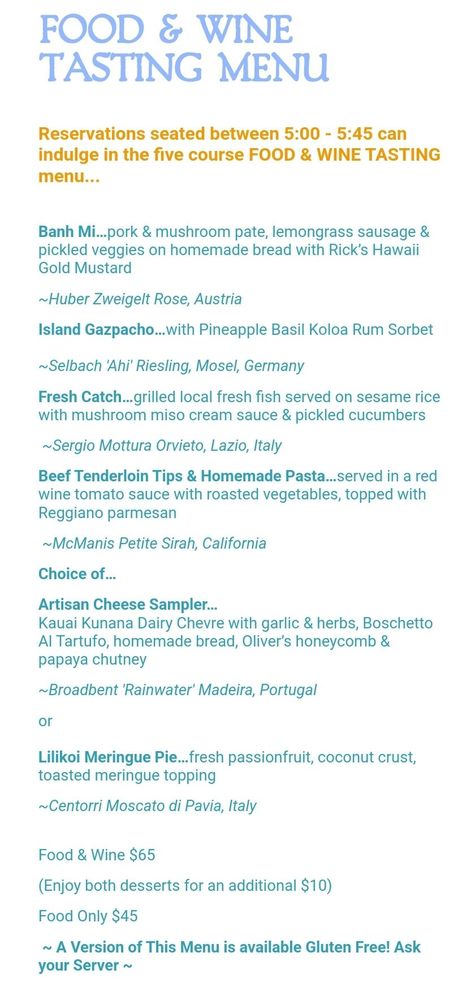 FOOD & WINE TASTING MENU

Reservations seated between 5:00 - 5:45 can indulge in the five course FOOD & WINE TASTING menu...

Banh Mi…pork & mushroom pate, lemongrass sausage & pickled veggies on homemade bread with Rick's Hawaii Gold Mustard

~Huber Zweigelt Rose, Austria

Island Gazpacho…with Pineapple Basil Koloa Rum Sorbet

~Selbach 'Ahi' Riesling, Mosel, Germany

Fresh Catch…grilled local fresh fish served on sesame rice with mushroom miso cream sauce & pickled cucumbers

~Sergio Mottura Orvieto, Lazio, Italy

Beef Tenderloin Tips & Homemade Pasta…served in a red wine tomato sauce with roasted vegetables, topped with Reggiano parmesan

~McManis Petite Sirah, California

Choice of…

Artisan Cheese Sampler…
Kauai Kunana Dairy Chevre with garlic & herbs, Boschetto Al Tartufo, homemade bread, Oliver's honeycomb & papaya chutney

~Broadbent 'Rainwater' Madeira, Portugal

or

Lilikoi Meringue Pie…fresh passionfruit, coconut crust, toasted meringue topping

~Centorri Moscato di Pavia, Italy

Food & Wine $65

(Enjoy both desserts for an additional $10)

Food Only $45

~ A Version of This Menu is available Gluten Free! Ask your Server ~